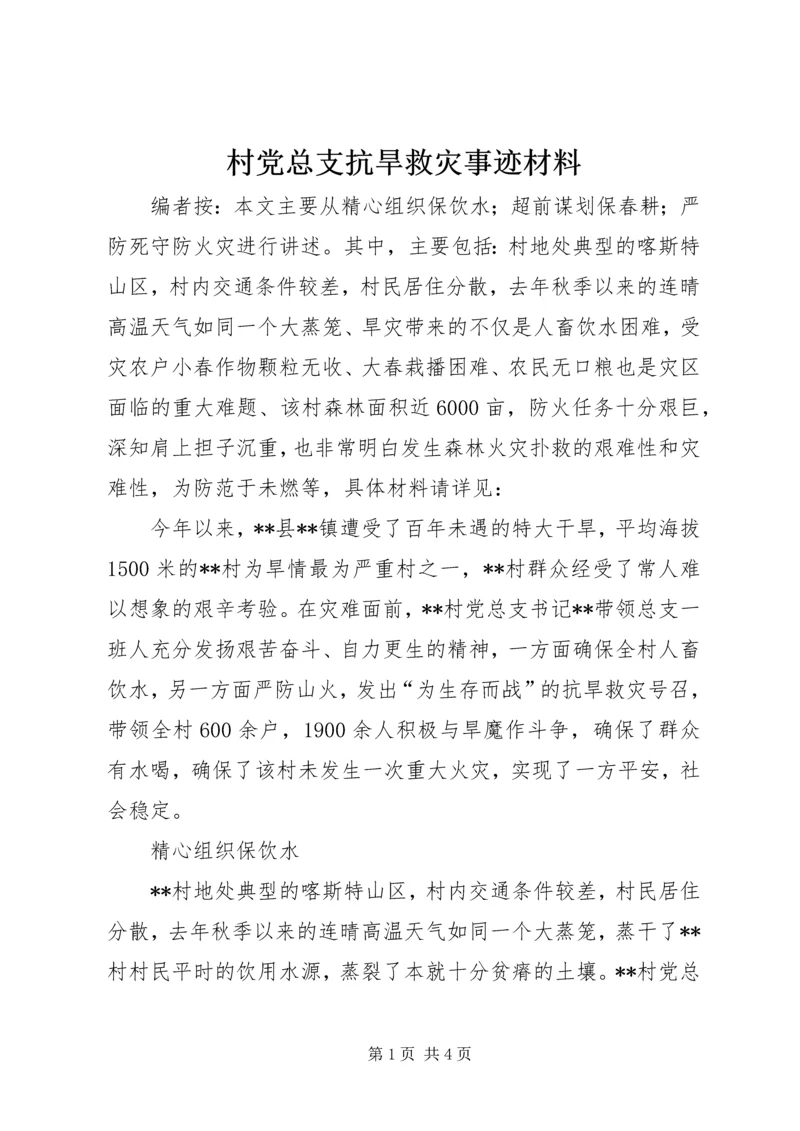 村党总支抗旱救灾事迹材料

编者按：本文主要从精心组织保饮水；超前谋划保春耕；严防死守防火灾进行讲述。其中，主要包括：村地处典型的喀斯特山区，村内交通条件较差，村民居住分散，去年秋季以来的连晴高温天气如同一个大蒸笼、旱灾带来的不仅是人畜饮水困难，受灾农户小春作物颗粒无收、大春栽播困难、农民无口粮也是灾区面临的重大难题、该村森林面积近6000亩，防火任务十分艰巨，深知肩上担子沉重，也非常明白发生森林火灾扑救的艰难性和灾难性，为防范于未燃等，具体材料请详见：

今年以来，**县**镇遭受了百年未遇的特大干旱，平均海拔1500米的**村为旱情最为严重村之一，**村群众经受了常人难以想象的艰辛考验。在灾难面前，**村党总支书记**带领总支一班人充分发扬艰苦奋斗、自力更生的精神，一方面确保全村人畜饮水，另一方面严防山火，发出“为生存而战”的抗旱救灾号召，带领全村600余户，1900余人积极与旱魔作斗争，确保了群众有水喝，确保了该村未发生一次重大火灾，实现了一方平安，社会稳定。

精心组织保饮水

**村地处典型的喀斯特山区，村内交通条件较差，村民居住分散，去年秋季以来的连晴高温天气如同一个大蒸笼，蒸干了**村村民平时的饮用水源，蒸裂了本就十分贫瘠的土壤。**村党总

第1页 共4页